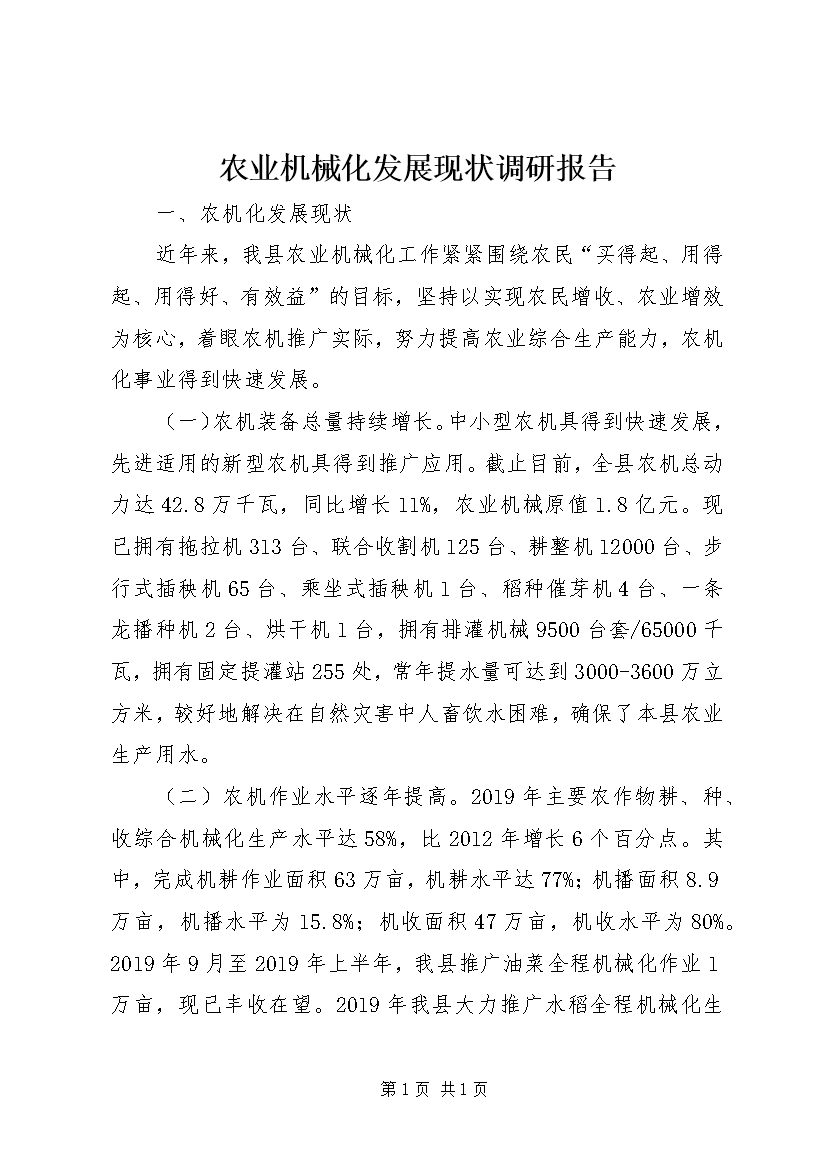 农业机械化发展现状调研报告

一、农机化发展现状

近年来，我县农业机械化工作紧紧围绕农民“买得起、用得起、用得好、有效益”的目标，坚持以实现农民增收、农业增效为核心，着眼农机推广实际，努力提高农业综合生产能力，农机化事业得到快速发展。

（一）农机装备总量持续增长。中小型农机具得到快速发展，先进适用的新型农机具得到推广应用。截止目前，全县农机总动力达42.8万千瓦，同比增长11%，农业机械原值1.8亿元。现已拥有拖拉机313台、联合收割机125台、耕整机12000台、步行式插秧机65台、乘坐式插秧机1台、稻种催芽机4台、一条龙播种机2台、烘干机1台，拥有排灌机械9500台套/65000千瓦，拥有固定提灌站255处，常年提水量可达到3000-3600万立方米，较好地解决在自然灾害中人畜饮水困难，确保了本县农业生产用水。

（二）农机作业水平逐年提高。2019年主要农作物耕、种、收综合机械化生产水平达58%，比2012年增长6个百分点。其中，完成机耕作业面积63万亩，机耕水平达77%；机播面积8.9万亩，机播水平为15.8%；机收面积47万亩，机收水平为80%。2019年9月至2019年上半年，我县推广油菜全程机械化作业1万亩，现已丰收在望。2019年我县大力推广水稻全程机械化生

第1页 共1页